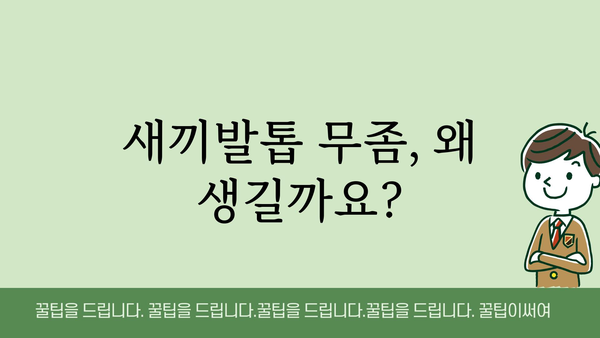 새끼발톱 무좀, 왜 생길까요?

꿀팁을 드립니다. 꿀팁을 드립니다.꿀팁을 드립니다.꿀팁을 드립니다. 꿀팁이써여